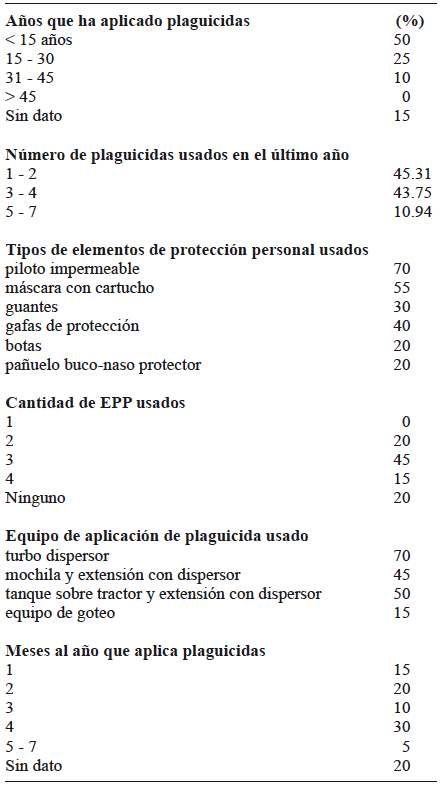 | Años que ha aplicado plaguicidas | (%) |
|---|---|
| < 15 años | 50 |
| 15 - 30 | 25 |
| 31 - 45 | 10 |
| > 45 | 0 |
| Sin dato | 15 |
| **Número de plaguicidas usados en el último año** | |
| 1 - 2 | 45.31 |
| 3 - 4 | 43.75 |
| 5 - 7 | 10.94 |
| **Tipos de elementos de protección personal usados** | |
| piloto impermeable | 70 |
| máscara con cartucho | 55 |
| guantes | 30 |
| gafas de protección | 40 |
| botas | 20 |
| pañuelo buco-naso protector | 20 |
| **Cantidad de EPP usados** | |
| 1 | 0 |
| 2 | 20 |
| 3 | 45 |
| 4 | 15 |
| Ninguno | 20 |
| **Equipo de aplicación de plaguicida usado** | |
| turbo dispersor | 70 |
| mochila y extensión con dispersor | 45 |
| tanque sobre tractor y extensión con dispersor | 50 |
| equipo de goteo | 15 |
| **Meses al año que aplica plaguicidas** | |
| 1 | 15 |
| 2 | 20 |
| 3 | 10 |
| 4 | 30 |
| 5 - 7 | 5 |
| Sin dato | 20 |